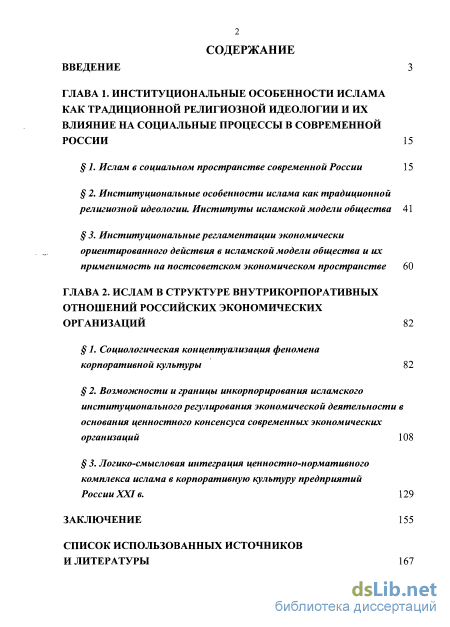 2

СОДЕРЖАНИЕ

ВВЕДЕНИЕ 3

ГЛАВА 1. ИНСТИТУЦИОНАЛЬНЫЕ ОСОБЕННОСТИ ИСЛАМА КАК ТРАДИЦИОННОЙ РЕЛИГИОЗНОЙ ИДЕОЛОГИИ И ИХ ВЛИЯНИЕ НА СОЦИАЛЬНЫЕ ПРОЦЕССЫ В СОВРЕМЕННОЙ РОССИИ 15

§ 1. Ислам в социальном пространстве современной России 15

§ 2. Институциональные особенности ислама как традиционной религиозной идеологии. Институты исламской модели общества 41

§ 3. Институциональные регламентации экономически ориентированного действия в исламской модели общества и их применимость на постсоветском экономическом пространстве 60

ГЛАВА 2. ИСЛАМ В СТРУКТУРЕ ВНУТРИКОРПОРАТИВНЫХ ОТНОШЕНИЙ РОССИЙСКИХ ЭКОНОМИЧЕСКИХ ОРГАНИЗАЦИЙ 82

§ 1. Социологическая концептуализация феномена корпоративной культуры 82

§ 2. Возможности и границы инкорпорирования исламского институционального регулирования экономической деятельности в основания ценностного консенсуса современных экономических организаций 108

§ 3. Логико-смысловая интеграция ценностно-нормативного комплекса ислама в корпоративную культуру предприятий России XXI в. 129

ЗАКЛЮЧЕНИЕ 155

СПИСОК ИСПОЛЬЗОВАННЫХ ИСТОЧНИКОВ И ЛИТЕРАТУРЫ 167

dsLib.net
библиотека диссертаций